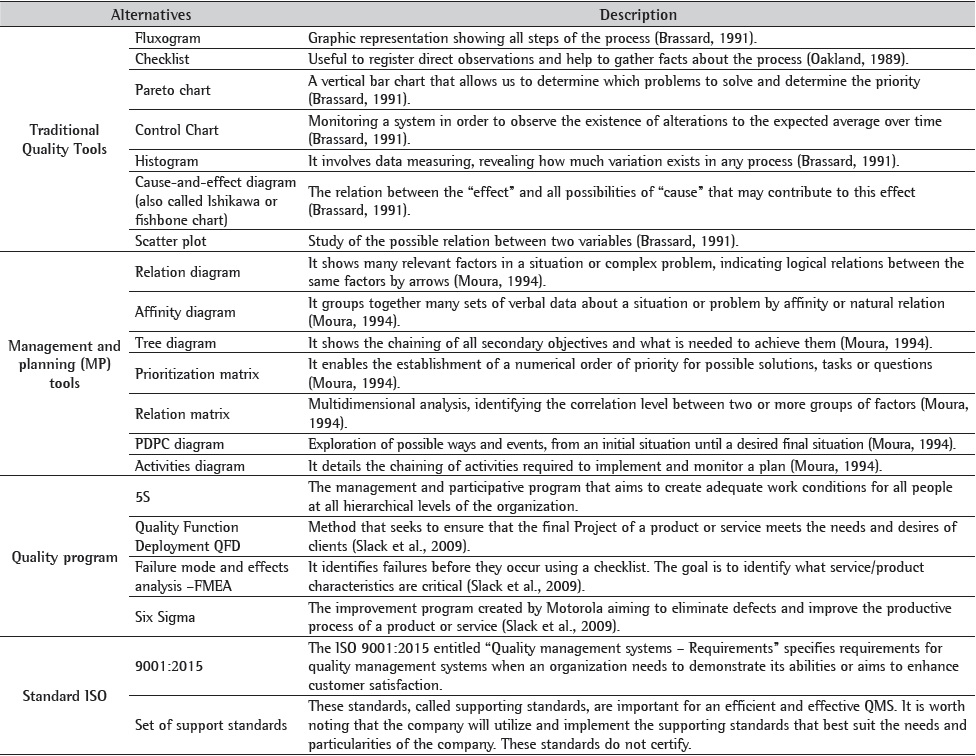 | Alternatives | | Description |
|---|---|---|
| Traditional Quality Tools | Fluxogram | Graphic representation showing all steps of the process (Brassard, 1991). |
| | Checklist | Useful to register direct observations and help to gather facts about the process (Oakland, 1989). |
| | Pareto chart | A vertical bar chart that allows us to determine which problems to solve and determine the priority (Brassard, 1991). |
| | Control Chart | Monitoring a system in order to observe the existence of alterations to the expected average over time (Brassard, 1991). |
| | Histogram | It involves data measuring, revealing how much variation exists in any process (Brassard, 1991). |
| | Cause-and-effect diagram (also called Ishikawa or fishbone chart) | The relation between the "effect" and all possibilities of "cause" that may contribute to this effect (Brassard, 1991). |
| | Scatter plot | Study of the possible relation between two variables (Brassard, 1991). |
| Management and planning (MP) tools | Relation diagram | It shows many relevant factors in a situation or complex problem, indicating logical relations between the same factors by arrows (Moura, 1994). |
| | Affinity diagram | It groups together many sets of verbal data about a situation or problem by affinity or natural relation (Moura, 1994). |
| | Tree diagram | It shows the chaining of all secondary objectives and what is needed to achieve them (Moura, 1994). |
| | Prioritization matrix | It enables the establishment of a numerical order of priority for possible solutions, tasks or questions (Moura, 1994). |
| | Relation matrix | Multidimensional analysis, identifying the correlation level between two or more groups of factors (Moura, 1994). |
| | PDPC diagram | Exploration of possible ways and events, from an initial situation until a desired final situation (Moura, 1994). |
| | Activities diagram | It details the chaining of activities required to implement and monitor a plan (Moura, 1994). |
| Quality program | 5S | The management and participative program that aims to create adequate work conditions for all people at all hierarchical levels of the organization. |
| | Quality Function Deployment QFD | Method that seeks to ensure that the final Project of a product or service meets the needs and desires of clients (Slack et al., 2009). |
| | Failure mode and effects analysis –FMEA | It identifies failures before they occur using a checklist. The goal is to identify what service/product characteristics are critical (Slack et al., 2009). |
| | Six Sigma | The improvement program created by Motorola aiming to eliminate defects and improve the productive process of a product or service (Slack et al., 2009). |
| Standard ISO | 9001:2015 | The ISO 9001:2015 entitled "Quality management systems – Requirements" specifies requirements for quality management systems when an organization needs to demonstrate its abilities or aims to enhance customer satisfaction. |
| | Set of support standards | These standards, called supporting standards, are important for an efficient and effective QMS. It is worth noting that the company will utilize and implement the supporting standards that best suit the needs and particularities of the company. These standards do not certify. |